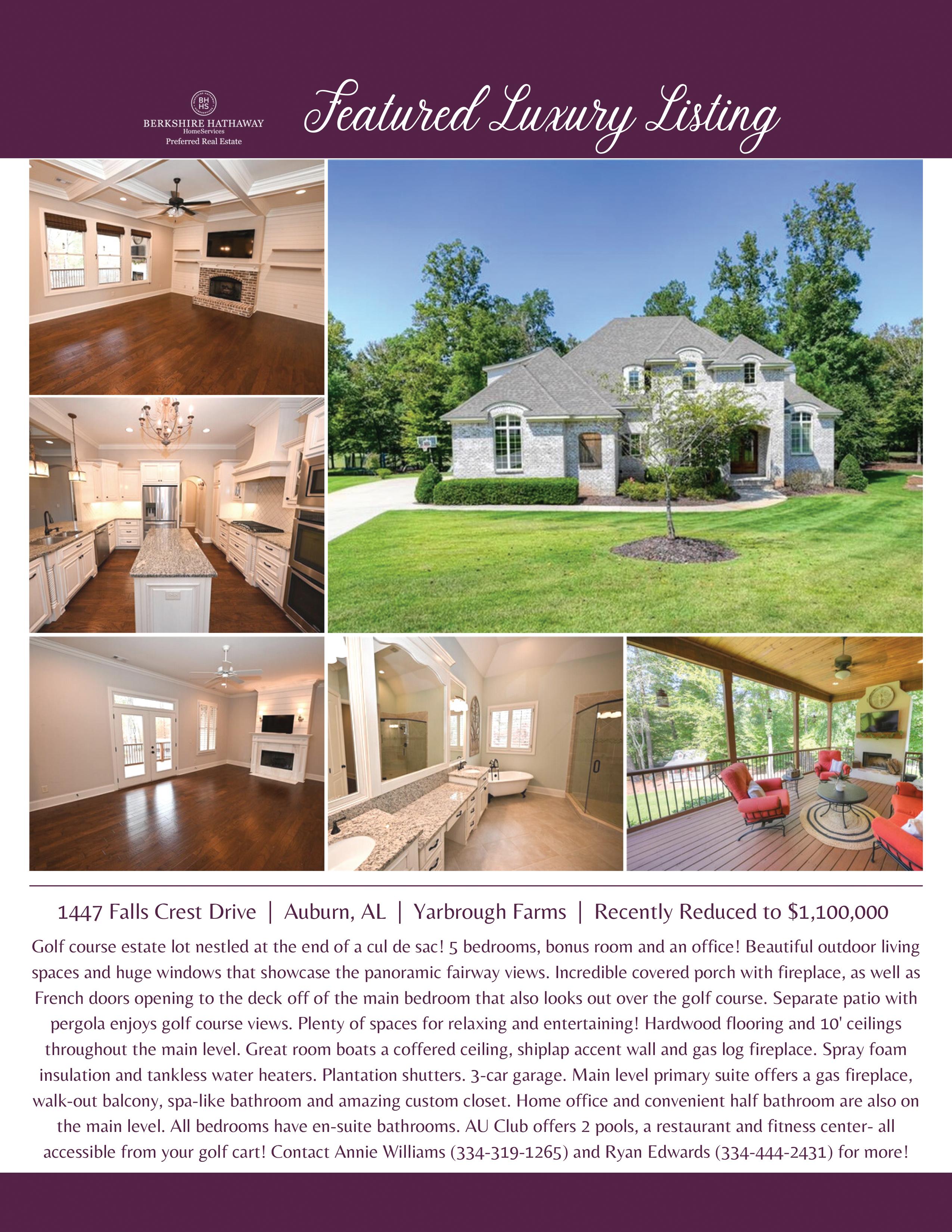 BH HS
BERKSHIRE HATHAWAY
HomeServices
Preferred Real Estate

Featured Luxury Listing

1447 Falls Crest Drive | Auburn, AL | Yarbrough Farms | Recently Reduced to $1,100,000

Golf course estate lot nestled at the end of a cul de sac! 5 bedrooms, bonus room and an office! Beautiful outdoor living spaces and huge windows that showcase the panoramic fairway views. Incredible covered porch with fireplace, as well as French doors opening to the deck off of the main bedroom that also looks out over the golf course. Separate patio with pergola enjoys golf course views. Plenty of spaces for relaxing and entertaining! Hardwood flooring and 10' ceilings throughout the main level. Great room boats a coffered ceiling, shiplap accent wall and gas log fireplace. Spray foam insulation and tankless water heaters. Plantation shutters. 3-car garage. Main level primary suite offers a gas fireplace, walk-out balcony, spa-like bathroom and amazing custom closet. Home office and convenient half bathroom are also on the main level. All bedrooms have en-suite bathrooms. AU Club offers 2 pools, a restaurant and fitness center- all accessible from your golf cart! Contact Annie Williams (334-319-1265) and Ryan Edwards (334-444-2431) for more!